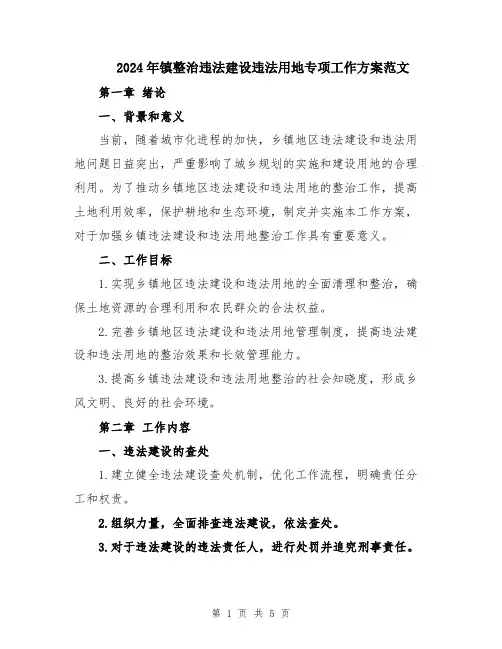 2024年镇整治违法建设违法用地专项工作方案范文

第一章 绪论

一、背景和意义

当前，随着城市化进程的加快，乡镇地区违法建设和违法用地问题日益突出，严重影响了城乡规划的实施和建设用地的合理利用。为了推动乡镇地区违法建设和违法用地的整治工作，提高土地利用效率，保护耕地和生态环境，制定并实施本工作方案，对于加强乡镇违法建设和违法用地整治工作具有重要意义。

二、工作目标

1.实现乡镇地区违法建设和违法用地的全面清理和整治，确保土地资源的合理利用和农民群众的合法权益。

2.完善乡镇地区违法建设和违法用地管理制度，提高违法建设和违法用地的整治效果和长效管理能力。

3.提高乡镇违法建设和违法用地整治的社会知晓度，形成乡风文明、良好的社会环境。

第二章 工作内容

一、违法建设的查处

1.建立健全违法建设查处机制，优化工作流程，明确责任分工和权责。

2.组织力量，全面排查违法建设，依法查处。

3.对于违法建设的违法责任人，进行处罚并追究刑事责任。

第 1 页 共 5 页